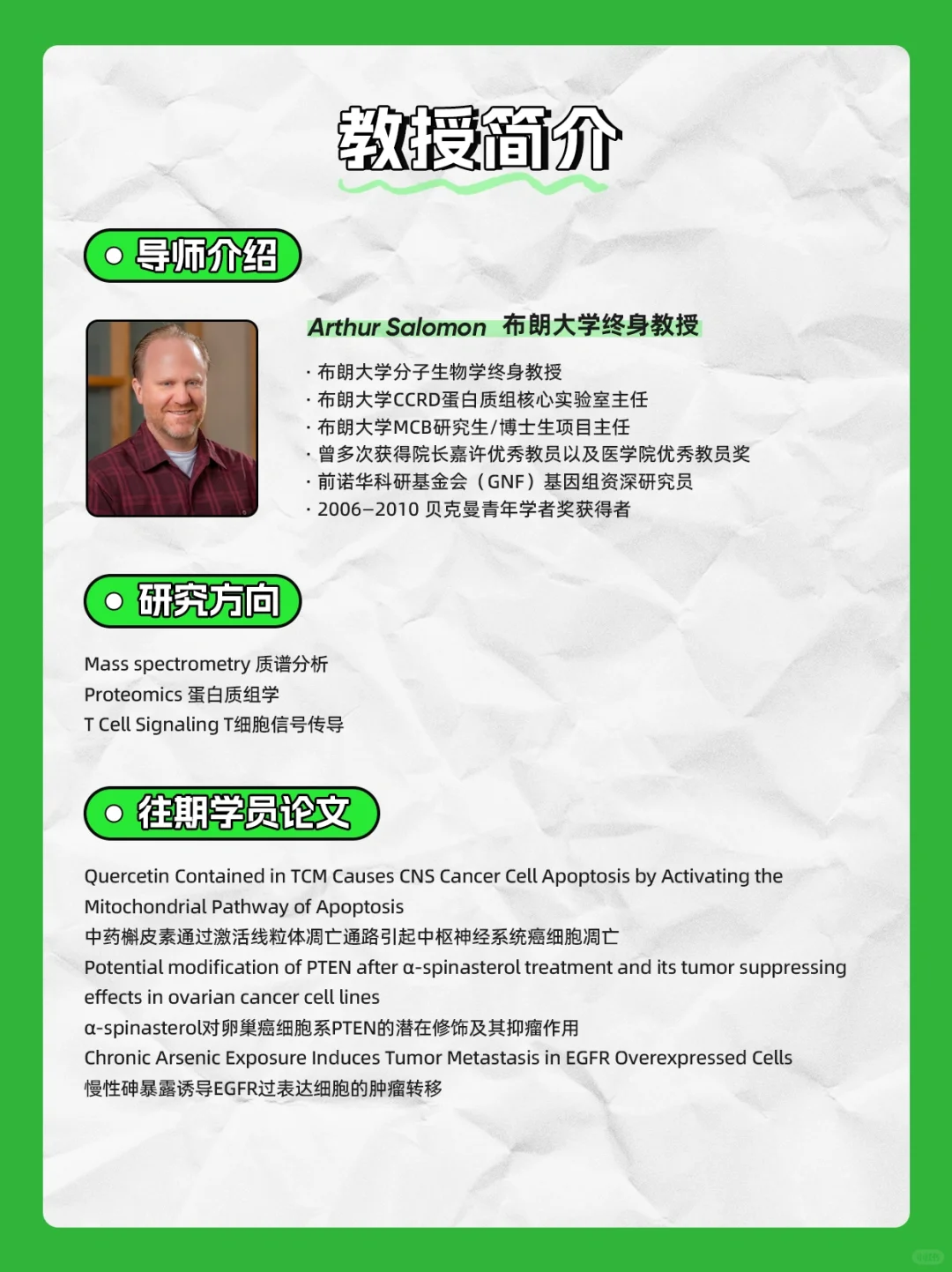 教授简介

导师介绍

Arthur Salomon 布朗大学终身教授

· 布朗大学分子生物学终身教授
· 布朗大学CCRD蛋白质组核心实验室主任
· 布朗大学MCB研究生/博士生项目主任
· 曾多次获得院长嘉许优秀教员以及医学院优秀教员奖
· 前诺华科研基金会（GNF）基因组资深研究员
· 2006–2010 贝克曼青年学者奖获得者

研究方向

Mass spectrometry 质谱分析
Proteomics 蛋白质组学
T Cell Signaling T细胞信号传导

往期学员论文

Quercetin Contained in TCM Causes CNS Cancer Cell Apoptosis by Activating the Mitochondrial Pathway of Apoptosis
中药槲皮素通过激活线粒体凋亡通路引起中枢神经系统癌细胞凋亡
Potential modification of PTEN after α-spinasterol treatment and its tumor suppressing effects in ovarian cancer cell lines
α-spinasterol对卵巢癌细胞系PTEN的潜在修饰及其抑瘤作用
Chronic Arsenic Exposure Induces Tumor Metastasis in EGFR Overexpressed Cells
慢性砷暴露诱导EGFR过表达细胞的肿瘤转移